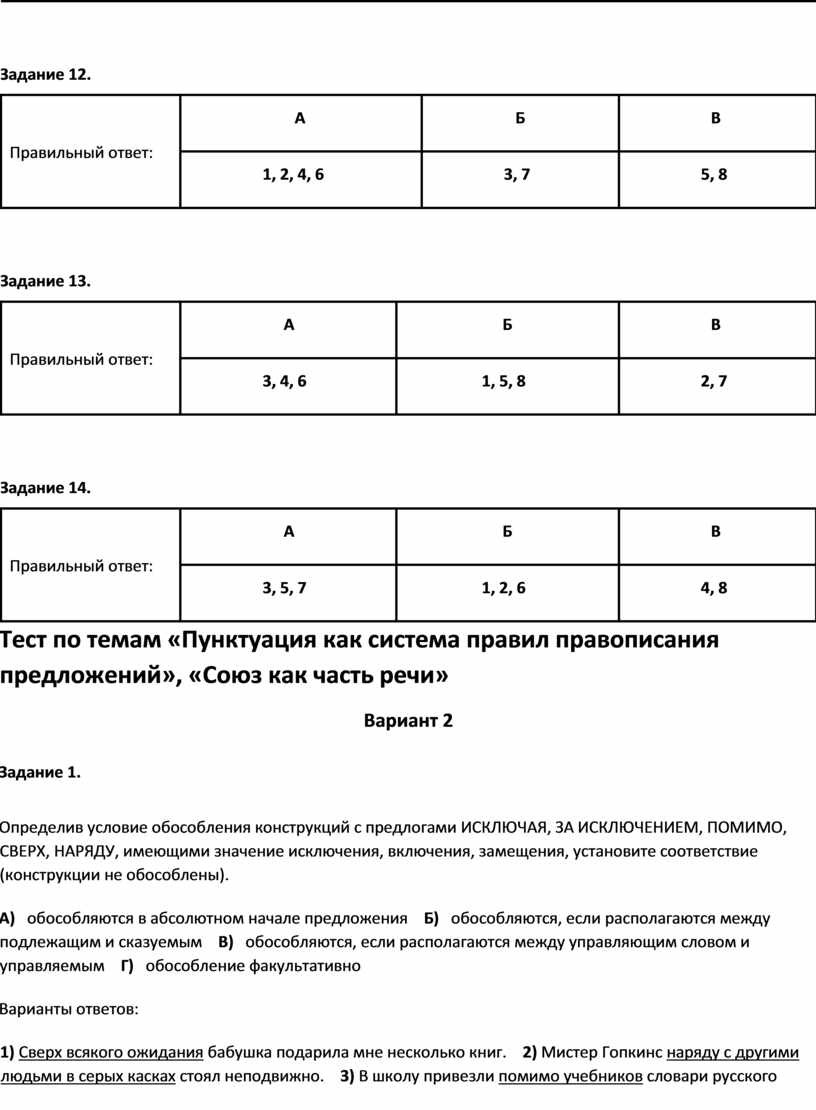 Задание 12.

| Правильный ответ: | А | Б | В |
|---|---|---|---|
| | 1, 2, 4, 6 | 3, 7 | 5, 8 |

Задание 13.

| Правильный ответ: | А | Б | В |
|---|---|---|---|
| | 3, 4, 6 | 1, 5, 8 | 2, 7 |

Задание 14.

| Правильный ответ: | А | Б | В |
|---|---|---|---|
| | 3, 5, 7 | 1, 2, 6 | 4, 8 |

Тест по темам «Пунктуация как система правил правописания предложений», «Союз как часть речи»

Вариант 2

Задание 1.

Определив условие обособления конструкций с предлогами ИСКЛЮЧАЯ, ЗА ИСКЛЮЧЕНИЕМ, ПОМИМО, СВЕРХ, НАРЯДУ, имеющими значение исключения, включения, замещения, установите соответствие (конструкции не обособлены).

А) обособляются в абсолютном начале предложения Б) обособляются, если располагаются между подлежащим и сказуемым В) обособляются, если располагаются между управляющим словом и управляемым Г) обособление факультативно

Варианты ответов:

1) Сверх всякого ожидания бабушка подарила мне несколько книг. 2) Мистер Гопкинс наряду с другими людьми в серых касках стоял неподвижно. 3) В школу привезли помимо учебников словари русского